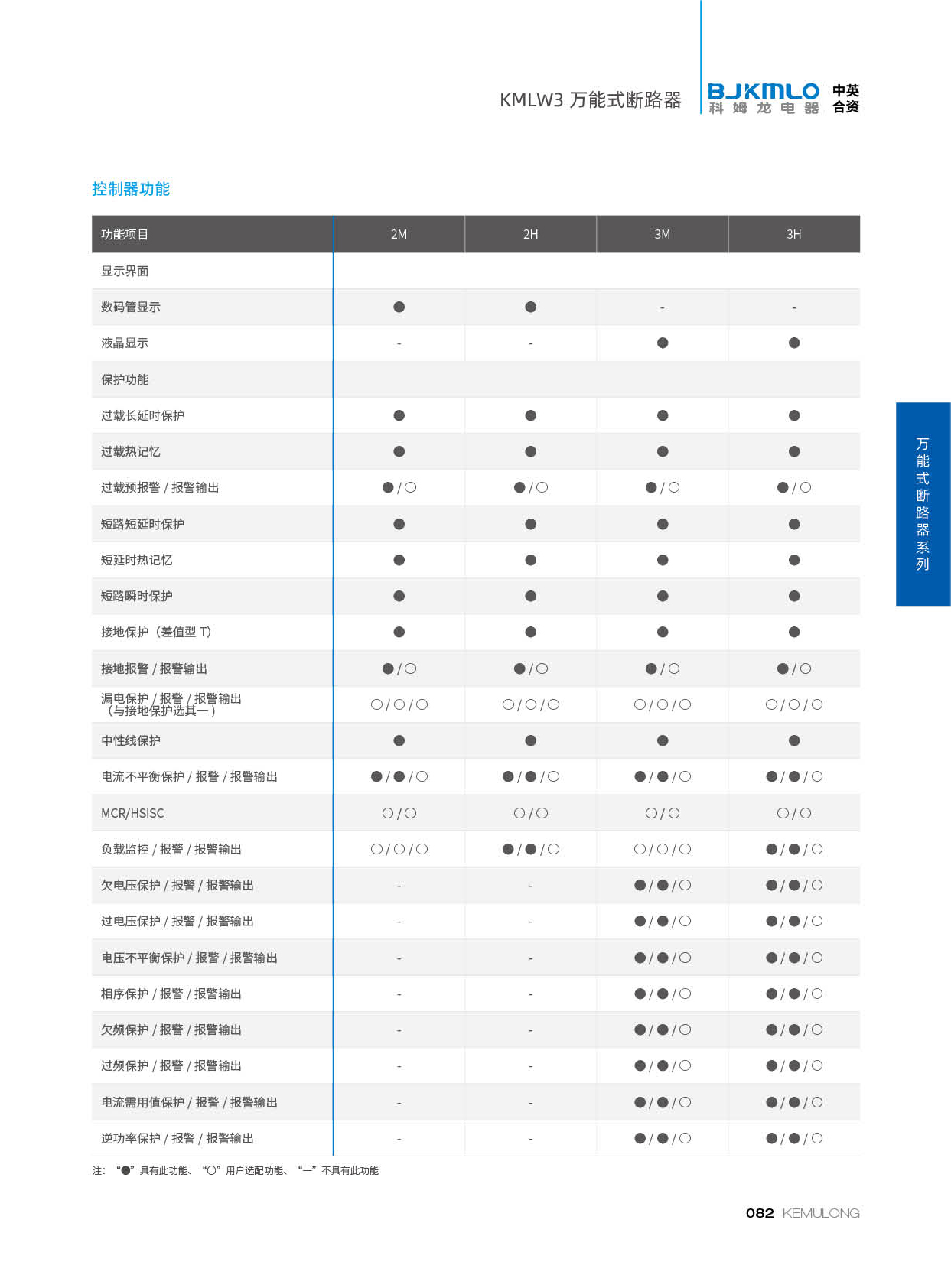 KMLW3 万能式断路器

BJKMLO 科姆龙电器 中英合资

控制器功能

| 功能项目 | 2M | 2H | 3M | 3H |
|---|---|---|---|---|
| 显示界面 | | | | |
| 数码管显示 | ● | ● | - | - |
| 液晶显示 | - | - | ● | ● |
| 保护功能 | | | | |
| 过载长延时保护 | ● | ● | ● | ● |
| 过载热记忆 | ● | ● | ● | ● |
| 过载预报警 / 报警输出 | ●/○ | ●/○ | ●/○ | ●/○ |
| 短路短延时保护 | ● | ● | ● | ● |
| 短延时热记忆 | ● | ● | ● | ● |
| 短路瞬时保护 | ● | ● | ● | ● |
| 接地保护（差值型 T） | ● | ● | ● | ● |
| 接地报警 / 报警输出 | ●/○ | ●/○ | ●/○ | ●/○ |
| 漏电保护 / 报警 / 报警输出（与接地保护选其一） | ○/○/○ | ○/○/○ | ○/○/○ | ○/○/○ |
| 中性线保护 | ● | ● | ● | ● |
| 电流不平衡保护 / 报警 / 报警输出 | ●/●/○ | ●/●/○ | ●/●/○ | ●/●/○ |
| MCR/HSISC | ○/○ | ○/○ | ○/○ | ○/○ |
| 负载监控 / 报警 / 报警输出 | ○/○/○ | ●/●/○ | ○/○/○ | ●/●/○ |
| 欠电压保护 / 报警 / 报警输出 | - | - | ●/●/○ | ●/●/○ |
| 过电压保护 / 报警 / 报警输出 | - | - | ●/●/○ | ●/●/○ |
| 电压不平衡保护 / 报警 / 报警输出 | - | - | ●/●/○ | ●/●/○ |
| 相序保护 / 报警 / 报警输出 | - | - | ●/●/○ | ●/●/○ |
| 欠频保护 / 报警 / 报警输出 | - | - | ●/●/○ | ●/●/○ |
| 过频保护 / 报警 / 报警输出 | - | - | ●/●/○ | ●/●/○ |
| 电流需用值保护 / 报警 / 报警输出 | - | - | ●/●/○ | ●/●/○ |
| 逆功率保护 / 报警 / 报警输出 | - | - | ●/●/○ | ●/●/○ |

注：“●”具有此功能、“○”用户选配功能、“—”不具有此功能

万能式断路器系列

082 KEMULONG